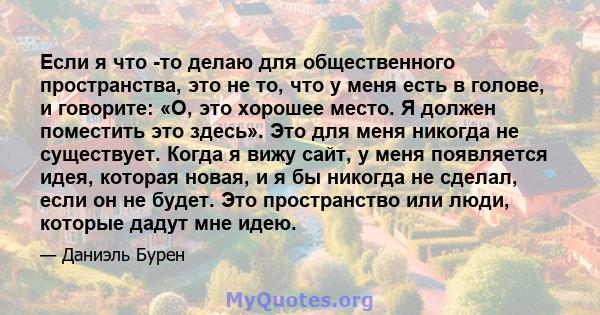 Если я что -то делаю для общественного пространства, это не то, что у меня есть в голове, и говорите: «О, это хорошее место. Я должен поместить это здесь». Это для меня никогда не существует. Когда я вижу сайт, у меня появляется идея, которая новая, и я бы никогда не сделал, если он не будет. Это пространство или люди, которые дадут мне идею.

— Даниэль Бурен

MyQuotes.org